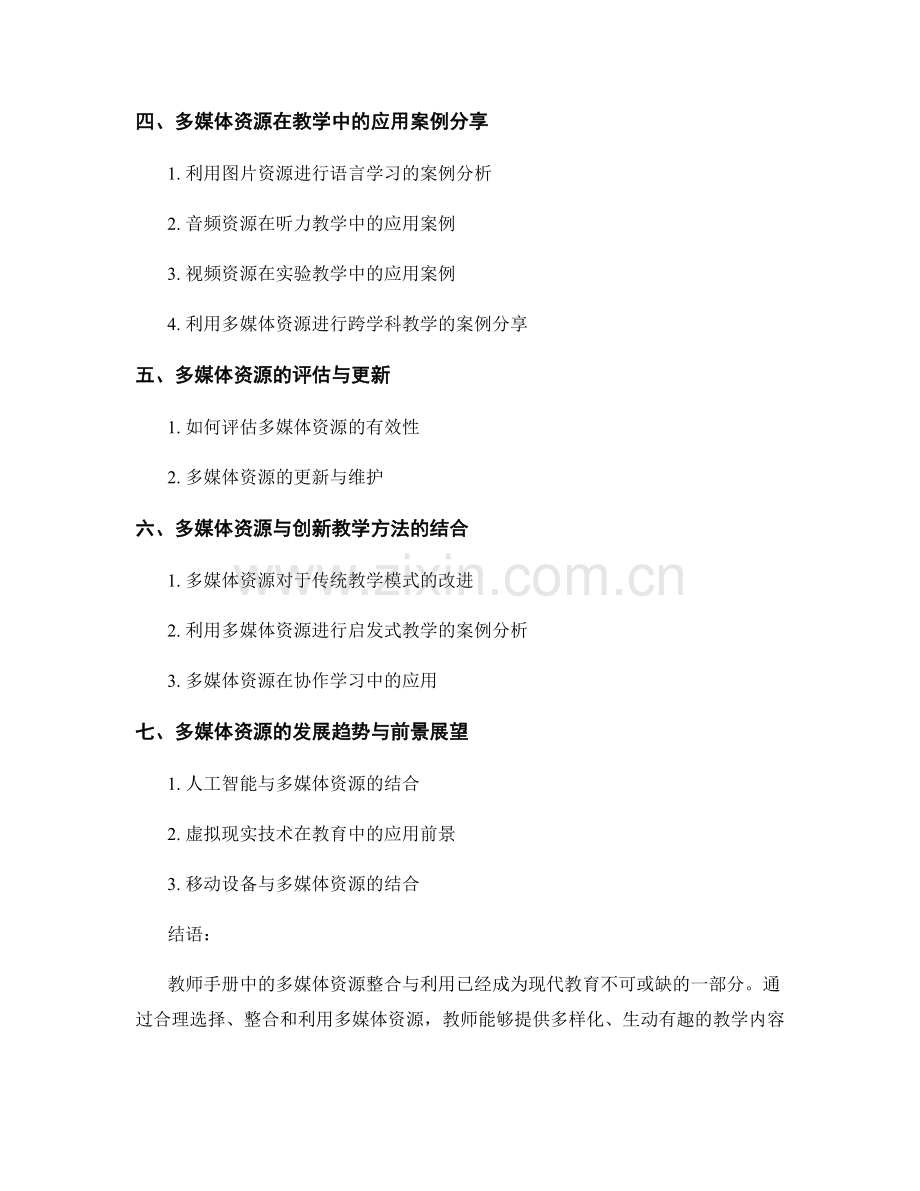 四、多媒体资源在教学中的应用案例分享

1. 利用图片资源进行语言学习的案例分析

2. 音频资源在听力教学中的应用案例

3. 视频资源在实验教学中的应用案例

4. 利用多媒体资源进行跨学科教学的案例分享

五、多媒体资源的评估与更新

1. 如何评估多媒体资源的有效性

2. 多媒体资源的更新与维护

六、多媒体资源与创新教学方法的结合

1. 多媒体资源对于传统教学模式的改进

2. 利用多媒体资源进行启发式教学的案例分析

3. 多媒体资源在协作学习中的应用

七、多媒体资源的发展趋势与前景展望

1. 人工智能与多媒体资源的结合

2. 虚拟现实技术在教育中的应用前景

3. 移动设备与多媒体资源的结合

结语：

教师手册中的多媒体资源整合与利用已经成为现代教育不可或缺的一部分。通过合理选择、整合和利用多媒体资源，教师能够提供多样化、生动有趣的教学内容

www.zixin.com.cn